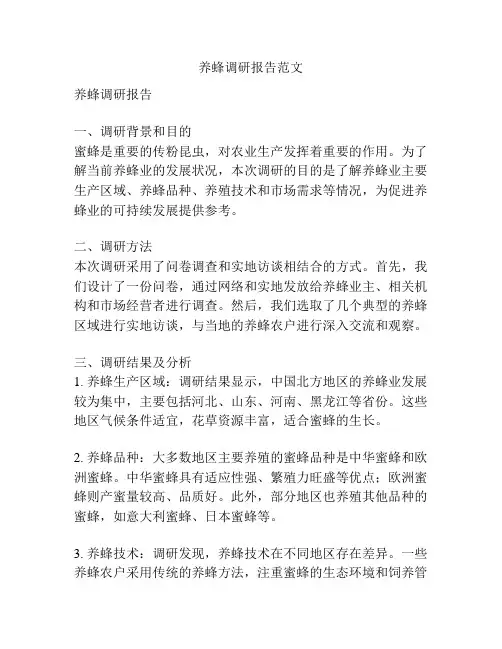 养蜂调研报告范文

养蜂调研报告

一、调研背景和目的
蜜蜂是重要的传粉昆虫，对农业生产发挥着重要的作用。为了解当前养蜂业的发展状况，本次调研的目的是了解养蜂业主要生产区域、养蜂品种、养殖技术和市场需求等情况，为促进养蜂业的可持续发展提供参考。

二、调研方法
本次调研采用了问卷调查和实地访谈相结合的方式。首先，我们设计了一份问卷，通过网络和实地发放给养蜂业主、相关机构和市场经营者进行调查。然后，我们选取了几个典型的养蜂区域进行实地访谈，与当地的养蜂农户进行深入交流和观察。

三、调研结果及分析
1. 养蜂生产区域：调研结果显示，中国北方地区的养蜂业发展较为集中，主要包括河北、山东、河南、黑龙江等省份。这些地区气候条件适宜，花草资源丰富，适合蜜蜂的生长。

2. 养蜂品种：大多数地区主要养殖的蜜蜂品种是中华蜜蜂和欧洲蜜蜂。中华蜜蜂具有适应性强、繁殖力旺盛等优点；欧洲蜜蜂则产蜜量较高、品质好。此外，部分地区也养殖其他品种的蜜蜂，如意大利蜜蜂、日本蜜蜂等。

3. 养蜂技术：调研发现，养蜂技术在不同地区存在差异。一些养蜂农户采用传统的养蜂方法，注重蜜蜂的生态环境和饲养管